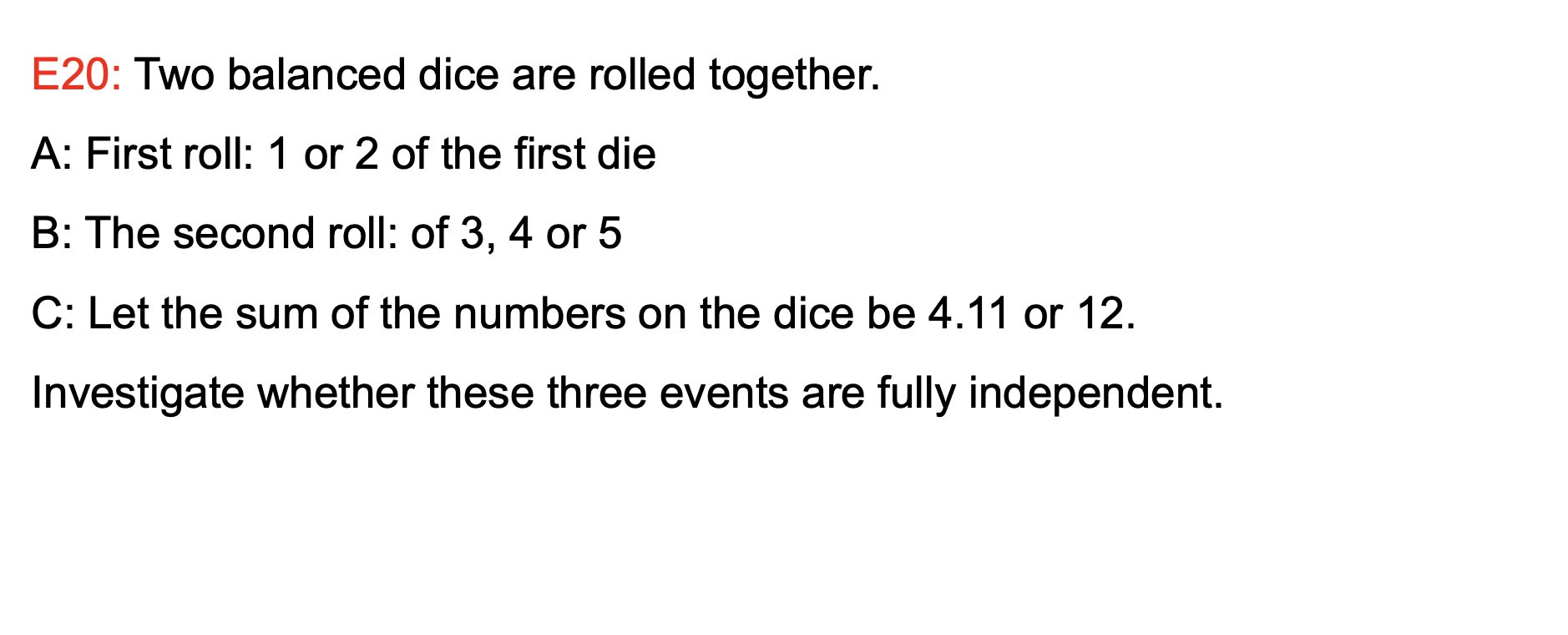 E20: Two balanced dice are rolled together.

A: First roll: 1 or 2 of the first die

B: The second roll: of 3, 4 or 5

C: Let the sum of the numbers on the dice be 4.11 or 12.

Investigate whether these three events are fully independent.